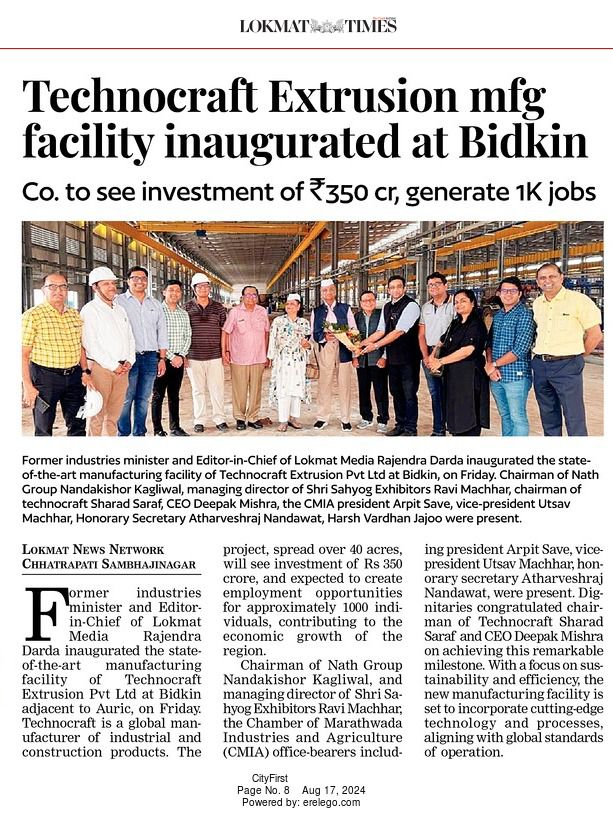 LOKMAT TIMES

Technocraft Extrusion mfg facility inaugurated at Bidkin

Co. to see investment of ₹350 cr, generate 1K jobs

Former industries minister and Editor-in-Chief of Lokmat Media Rajendra Darda inaugurated the state-of-the-art manufacturing facility of Technocraft Extrusion Pvt Ltd at Bidkin, on Friday. Chairman of Nath Group Nandakishor Kagliwal, managing director of Shri Sahyog Exhibitors Ravi Machhar, chairman of technocraft Sharad Saraf, CEO Deepak Mishra, the CMIA president Arpit Save, vice-president Utsav Machhar, Honorary Secretary Atharveshraj Nandawat, Harsh Vardhan Jajoo were present.

LOKMAT NEWS NETWORK
CHHATRAPATI SAMBHAJINAGAR

Former industries minister and Editor-in-Chief of Lokmat Media Rajendra Darda inaugurated the state-of-the-art manufacturing facility of Technocraft Extrusion Pvt Ltd at Bidkin adjacent to Auric, on Friday. Technocraft is a global manufacturer of industrial and construction products. The project, spread over 40 acres, will see investment of Rs 350 crore, and expected to create employment opportunities for approximately 1000 individuals, contributing to the economic growth of the region.

Chairman of Nath Group Nandakishor Kagliwal, and managing director of Shri Sahyog Exhibitors Ravi Machhar, the Chamber of Marathwada Industries and Agriculture (CMIA) office-bearers including president Arpit Save, vice-president Utsav Machhar, honorary secretary Atharveshraj Nandawat, were present. Dignitaries congratulated chairman of Technocraft Sharad Saraf and CEO Deepak Mishra on achieving this remarkable milestone. With a focus on sustainability and efficiency, the new manufacturing facility is set to incorporate cutting-edge technology and processes, aligning with global standards of operation.

CityFirst
Page No. 8 Aug 17, 2024
Powered by: erelego.com